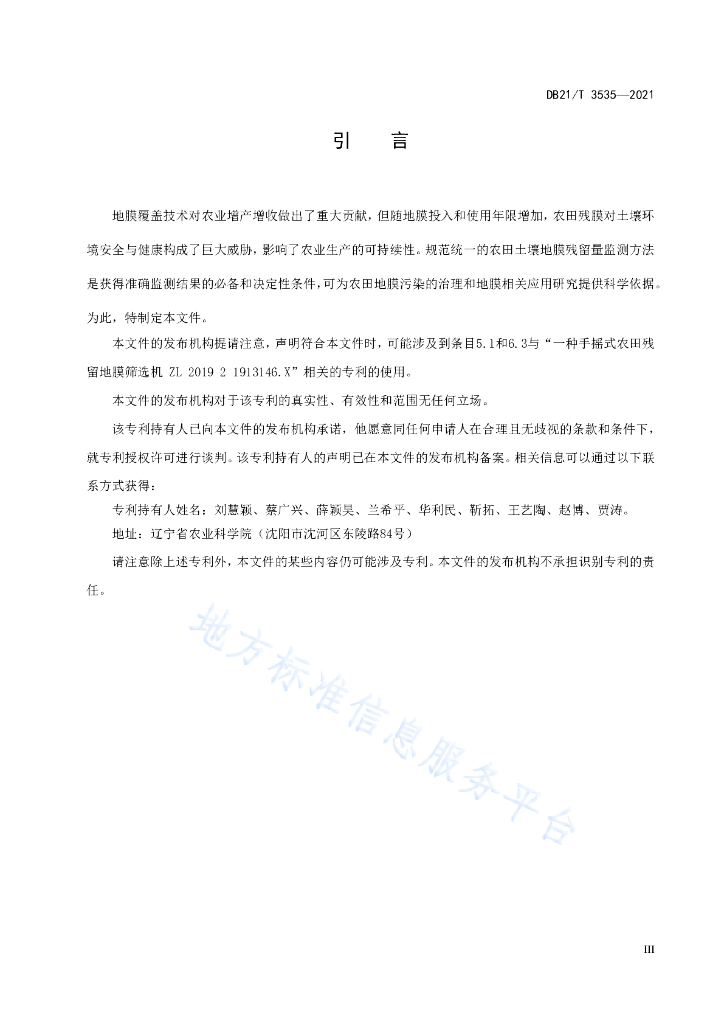 DB21/T 3535—2021

引　言

地膜覆盖技术对农业增产增收做出了重大贡献，但随地膜投入和使用年限增加，农田残膜对土壤环境安全与健康构成了巨大威胁，影响了农业生产的可持续性。规范统一的农田土壤地膜残留量监测方法是获得准确监测结果的必备和决定性条件，可为农田地膜污染的治理和地膜相关应用研究提供科学依据。为此，特制定本文件。

本文件的发布机构提请注意，声明符合本文件时，可能涉及到条目5.1和6.3与“一种手摇式农田残留地膜筛选机 ZL 2019 2 1913146.X”相关的专利的使用。

本文件的发布机构对于该专利的真实性、有效性和范围无任何立场。

该专利持有人已向本文件的发布机构承诺，他愿意同任何申请人在合理且无歧视的条款和条件下，就专利授权许可进行谈判。该专利持有人的声明已在本文件的发布机构备案。相关信息可以通过以下联系方式获得：

专利持有人姓名：刘慧颖、蔡广兴、薛颖昊、兰希平、华利民、靳拓、王艺陶、赵博、贾涛。

地址：辽宁省农业科学院（沈阳市沈河区东陵路84号）

请注意除上述专利外，本文件的某些内容仍可能涉及专利。本文件的发布机构不承担识别专利的责任。

地方标准信息服务平台

III